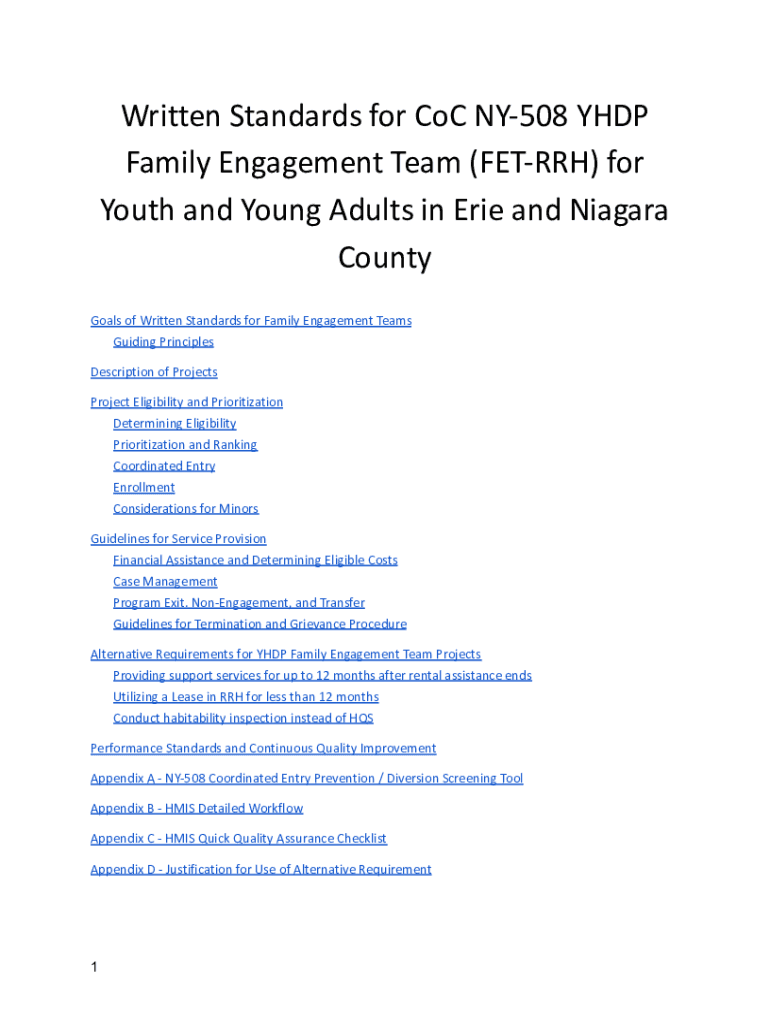 Written Standards for CoC NY-508 YHDP Family Engagement Team (FET-RRH) for Youth and Young Adults in Erie and Niagara County

Goals of Written Standards for Family Engagement Teams
Guiding Principles

Description of Projects

Project Eligibility and Prioritization
Determining Eligibility
Prioritization and Ranking
Coordinated Entry
Enrollment
Considerations for Minors

Guidelines for Service Provision
Financial Assistance and Determining Eligible Costs
Case Management
Program Exit, Non-Engagement, and Transfer
Guidelines for Termination and Grievance Procedure

Alternative Requirements for YHDP Family Engagement Team Projects
Providing support services for up to 12 months after rental assistance ends
Utilizing a Lease in RRH for less than 12 months
Conduct habitability inspection instead of HQS

Performance Standards and Continuous Quality Improvement

Appendix A - NY-508 Coordinated Entry Prevention / Diversion Screening Tool

Appendix B - HMIS Detailed Workflow

Appendix C - HMIS Quick Quality Assurance Checklist

Appendix D - Justification for Use of Alternative Requirement

1